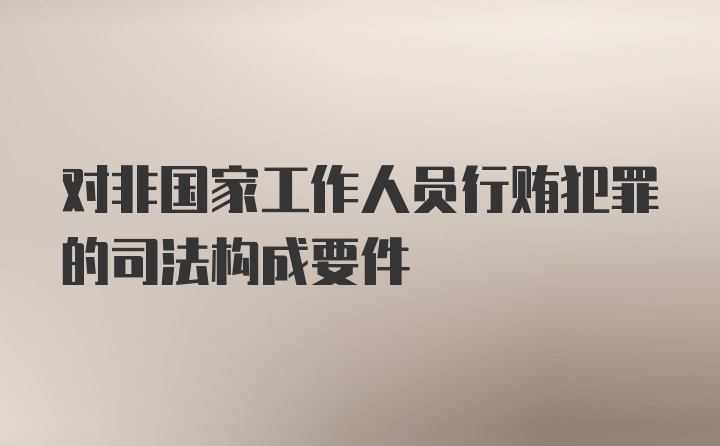 对非国家工作人员行贿犯罪的司法构成要件